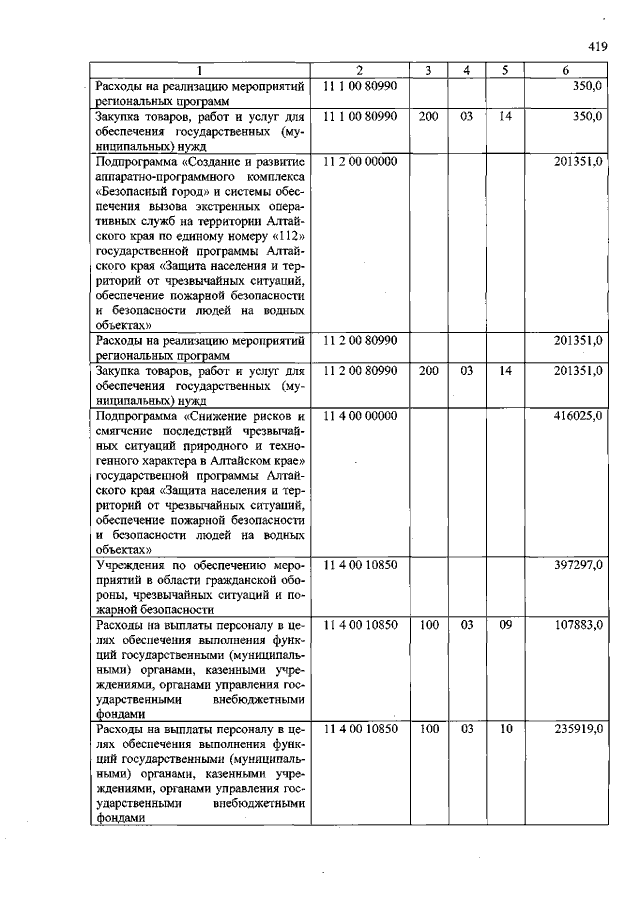 419

| 1 | 2 | 3 | 4 | 5 | 6 |
|---|---|---|---|---|---|
| Расходы на реализацию мероприятий региональных программ | 11 1 00 80990 | | | | 350,0 |
| Закупка товаров, работ и услуг для обеспечения государственных (муниципальных) нужд | 11 1 00 80990 | 200 | 03 | 14 | 350,0 |
| Подпрограмма «Создание и развитие аппаратно-программного комплекса «Безопасный город» и системы обеспечения вызова экстренных оперативных служб на территории Алтайского края по единому номеру «112» государственной программы Алтайского края «Защита населения и территорий от чрезвычайных ситуаций, обеспечение пожарной безопасности и безопасности людей на водных объектах» | 11 2 00 00000 | | | | 201351,0 |
| Расходы на реализацию мероприятий региональных программ | 11 2 00 80990 | | | | 201351,0 |
| Закупка товаров, работ и услуг для обеспечения государственных (муниципальных) нужд | 11 2 00 80990 | 200 | 03 | 14 | 201351,0 |
| Подпрограмма «Снижение рисков и смягчение последствий чрезвычайных ситуаций природного и техногенного характера в Алтайском крае» государственной программы Алтайского края «Защита населения и территорий от чрезвычайных ситуаций, обеспечение пожарной безопасности и безопасности людей на водных объектах» | 11 4 00 00000 | | | | 416025,0 |
| Учреждения по обеспечению мероприятий в области гражданской обороны, чрезвычайных ситуаций и пожарной безопасности | 11 4 00 10850 | | | | 397297,0 |
| Расходы на выплаты персоналу в целях обеспечения выполнения функций государственными (муниципальными) органами, казенными учреждениями, органами управления государственными внебюджетными фондами | 11 4 00 10850 | 100 | 03 | 09 | 107883,0 |
| Расходы на выплаты персоналу в целях обеспечения выполнения функций государственными (муниципальными) органами, казенными учреждениями, органами управления государственными внебюджетными фондами | 11 4 00 10850 | 100 | 03 | 10 | 235919,0 |